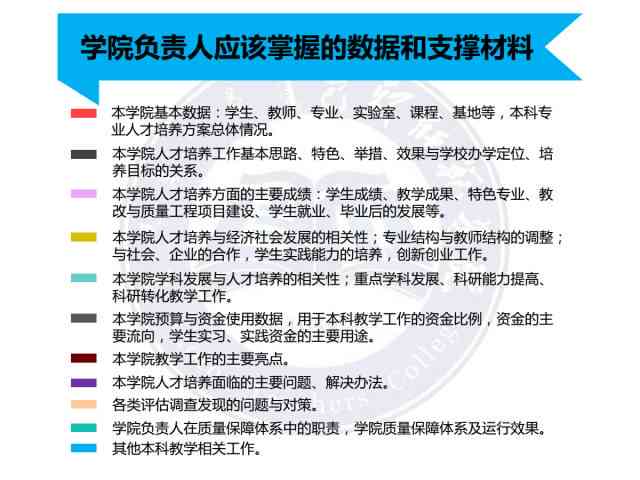 学院负责人应该掌握的数据和支撑材料

本学院基本数据：学生、教师、专业、实验室、课程、基地等，本科专业人才培养方案总体情况。

本学院人才培养工作基本思路、特色、举措、效果与学校办学定位、培养目标的关系。

本学院人才培养方面的主要成绩：学生成绩、教学成果、特色专业、教改与质量工程项目建设、学生就业、毕业后的发展等。

本学院人才培养与经济社会发展的相关性；专业结构与教师结构的调整；与社会、企业的合作，学生实践能力的培养，创新创业工作。

本学院学科发展与人才培养的相关性；重点学科发展、科研能力提高、科研转化教学工作。

本学院预算与资金使用数据，用于本科教学工作的资金比例，资金的主要流向，学生实习、实践资金的主要用途。

本学院教学工作的主要亮点。

本学院人才培养面临的主要问题、解决办法。

各类评估调查发现的问题与对策。

学院负责人在质量保障体系中的职责，学院质量保障体系及运行效果。

其他本科教学相关工作。